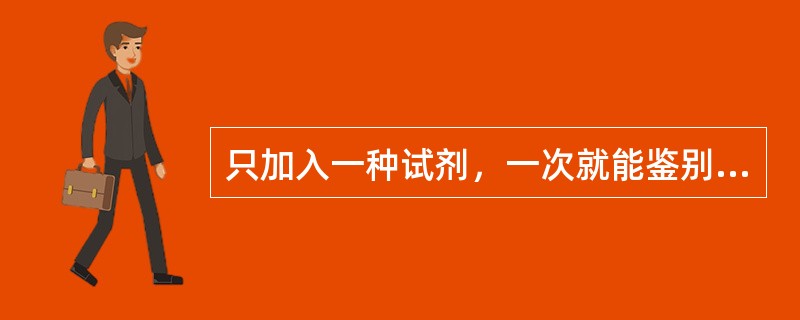 只加入一种试剂，一次就能鉴别...